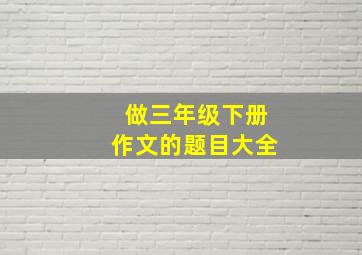 做三年级下册
作文的题目大全